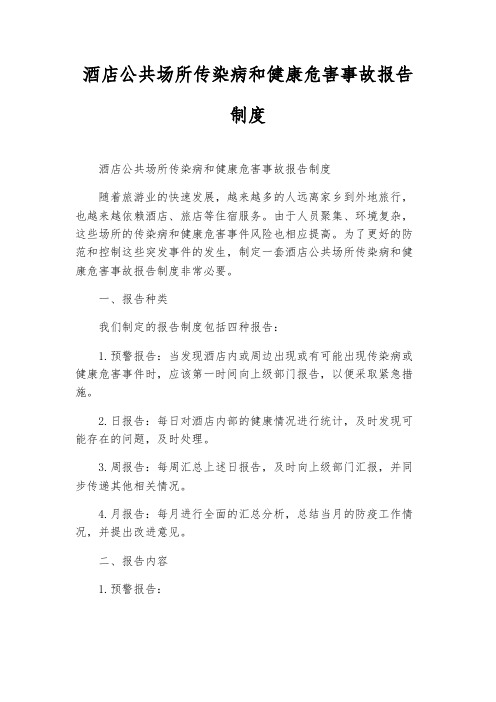 酒店公共场所传染病和健康危害事故报告制度

酒店公共场所传染病和健康危害事故报告制度

随着旅游业的快速发展，越来越多的人远离家乡到外地旅行，也越来越依赖酒店、旅店等住宿服务。由于人员聚集、环境复杂，这些场所的传染病和健康危害事件风险也相应提高。为了更好的防范和控制这些突发事件的发生，制定一套酒店公共场所传染病和健康危害事故报告制度非常必要。

一、报告种类

我们制定的报告制度包括四种报告：

1. 预警报告：当发现酒店内或周边出现或有可能出现传染病或健康危害事件时，应该第一时间向上级部门报告，以便采取紧急措施。

2. 日报告：每日对酒店内部的健康情况进行统计，及时发现可能存在的问题，及时处理。

3. 周报告：每周汇总上述日报告，及时向上级部门汇报，并同步传递其他相关情况。

4. 月报告：每月进行全面的汇总分析，总结当月的防疫工作情况，并提出改进意见。

二、报告内容

1. 预警报告：